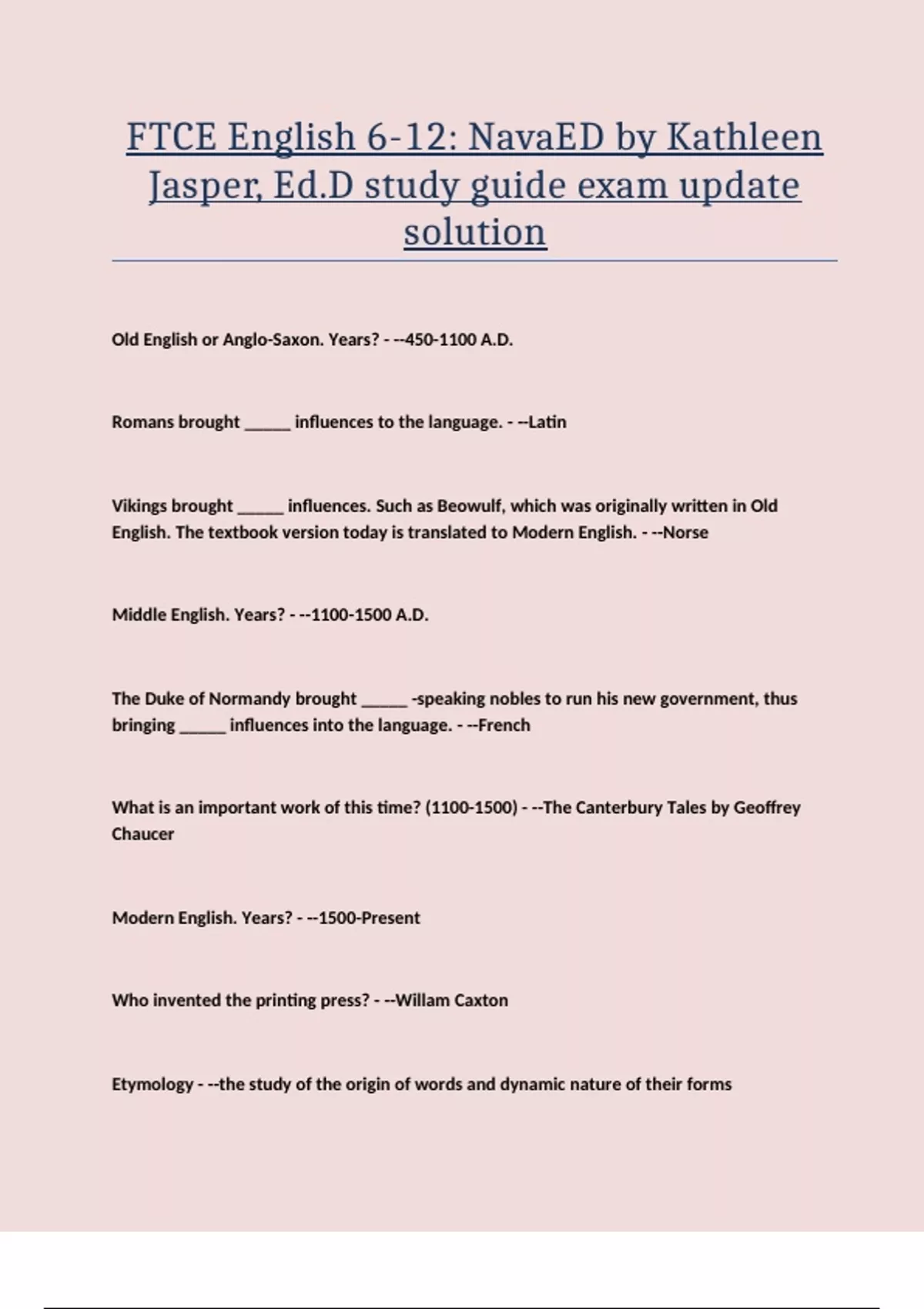 FTCE English 6-12: NavaED by Kathleen Jasper, Ed.D study guide exam update solution

Old English or Anglo-Saxon. Years? - --450-1100 A.D.

Romans brought ______ influences to the language. - --Latin

Vikings brought ______ influences. Such as Beowulf, which was originally written in Old English. The textbook version today is translated to Modern English. - --Norse

Middle English. Years? - --1100-1500 A.D.

The Duke of Normandy brought ______ -speaking nobles to run his new government, thus bringing ______ influences into the language. - --French

What is an important work of this time? (1100-1500) - --The Canterbury Tales by Geoffrey Chaucer

Modern English. Years? - --1500-Present

Who invented the printing press? - --Willam Caxton

Etymology - --the study of the origin of words and dynamic nature of their forms